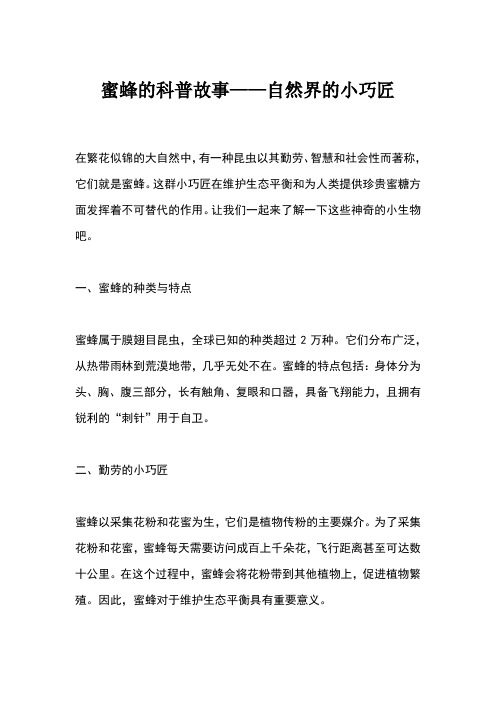 蜜蜂的科普故事——自然界的小巧匠

在繁花似锦的大自然中，有一种昆虫以其勤劳、智慧和社会性而著称，它们就是蜜蜂。这群小巧匠在维护生态平衡和为人类提供珍贵蜜糖方面发挥着不可替代的作用。让我们一起来了解一下这些神奇的小生物吧。

一、蜜蜂的种类与特点

蜜蜂属于膜翅目昆虫，全球已知的种类超过 2 万种。它们分布广泛，从热带雨林到荒漠地带，几乎无处不在。蜜蜂的特点包括：身体分为头、胸、腹三部分，长有触角、复眼和口器，具备飞翔能力，且拥有锐利的“刺针”用于自卫。

二、勤劳的小巧匠

蜜蜂以采集花粉和花蜜为生，它们是植物传粉的主要媒介。为了采集花粉和花蜜，蜜蜂每天需要访问成百上千朵花，飞行距离甚至可达数十公里。在这个过程中，蜜蜂会将花粉带到其他植物上，促进植物繁殖。因此，蜜蜂对于维护生态平衡具有重要意义。